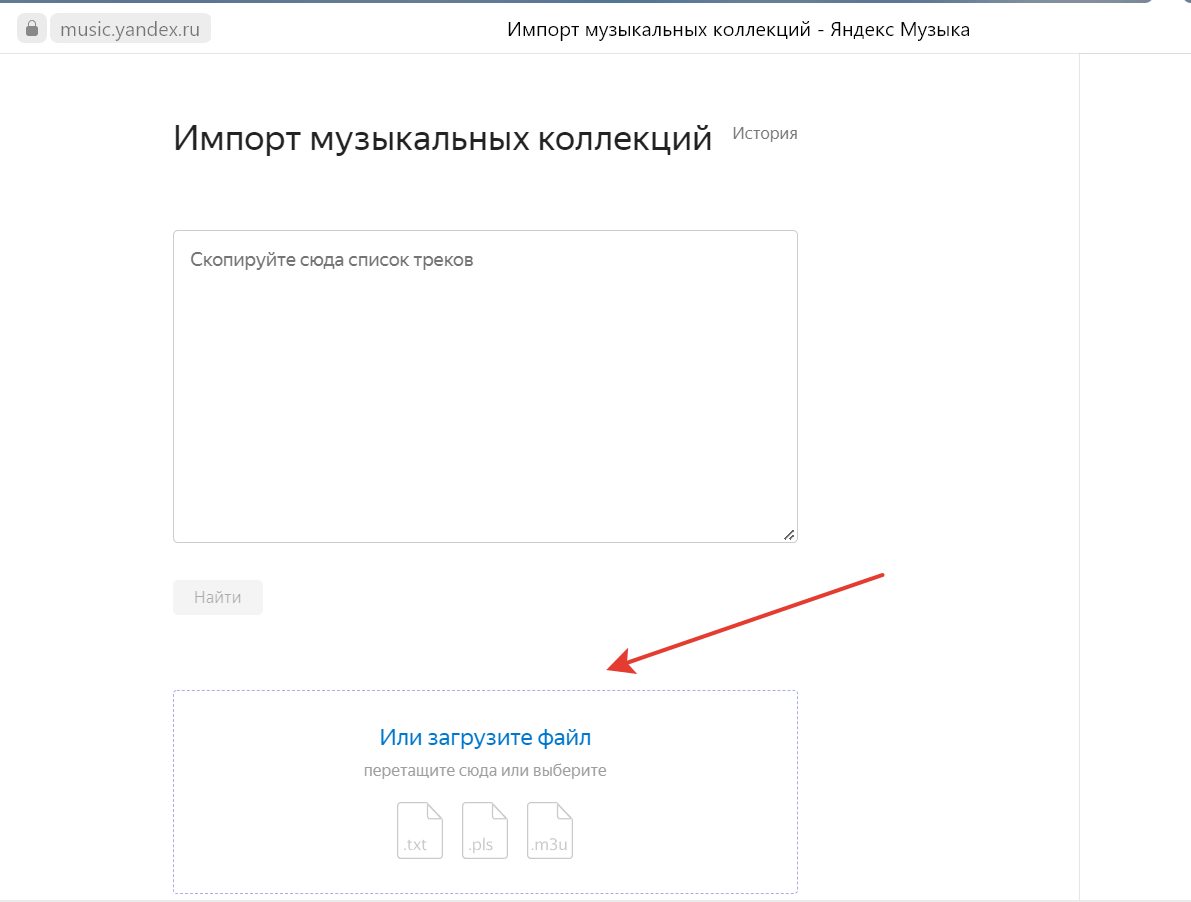 music.yandex.ru

Импорт музыкальных коллекций - Яндекс Музыка

Импорт музыкальных коллекций

История

Скопируйте сюда список треков

Найти

Или загрузите файл

перетащите сюда или выберите

.txt

.pls

.m3u